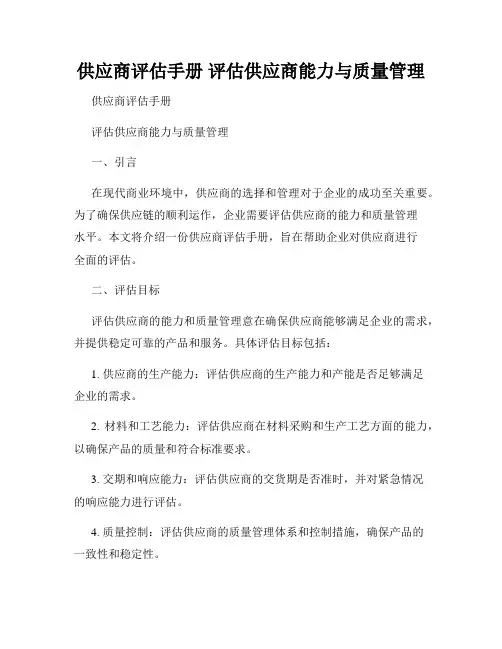 供应商评估手册 评估供应商能力与质量管理

供应商评估手册

评估供应商能力与质量管理

一、引言

在现代商业环境中，供应商的选择和管理对于企业的成功至关重要。为了确保供应链的顺利运作，企业需要评估供应商的能力和质量管理水平。本文将介绍一份供应商评估手册，旨在帮助企业对供应商进行全面的评估。

二、评估目标

评估供应商的能力和质量管理意在确保供应商能够满足企业的需求，并提供稳定可靠的产品和服务。具体评估目标包括：

1. 供应商的生产能力：评估供应商的生产能力和产能是否足够满足企业的需求。

2. 材料和工艺能力：评估供应商在材料采购和生产工艺方面的能力，以确保产品的质量和符合标准要求。

3. 交期和响应能力：评估供应商的交货期是否准时，并对紧急情况的响应能力进行评估。

4. 质量控制：评估供应商的质量管理体系和控制措施，确保产品的一致性和稳定性。